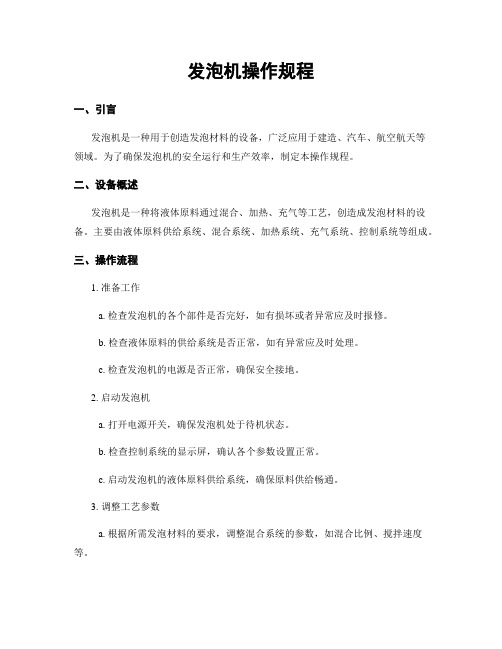 发泡机操作规程

一、引言

发泡机是一种用于创造发泡材料的设备，广泛应用于建造、汽车、航空航天等领域。为了确保发泡机的安全运行和生产效率，制定本操作规程。

二、设备概述

发泡机是一种将液体原料通过混合、加热、充气等工艺，创造成发泡材料的设备。主要由液体原料供给系统、混合系统、加热系统、充气系统、控制系统等组成。

三、操作流程

1. 准备工作

a. 检查发泡机的各个部件是否完好，如有损坏或者异常应及时报修。

b. 检查液体原料的供给系统是否正常，如有异常应及时处理。

c. 检查发泡机的电源是否正常，确保安全接地。

2. 启动发泡机

a. 打开电源开关，确保发泡机处于待机状态。

b. 检查控制系统的显示屏，确认各个参数设置正常。

c. 启动发泡机的液体原料供给系统，确保原料供给畅通。

3. 调整工艺参数

a. 根据所需发泡材料的要求，调整混合系统的参数，如混合比例、搅拌速度等。